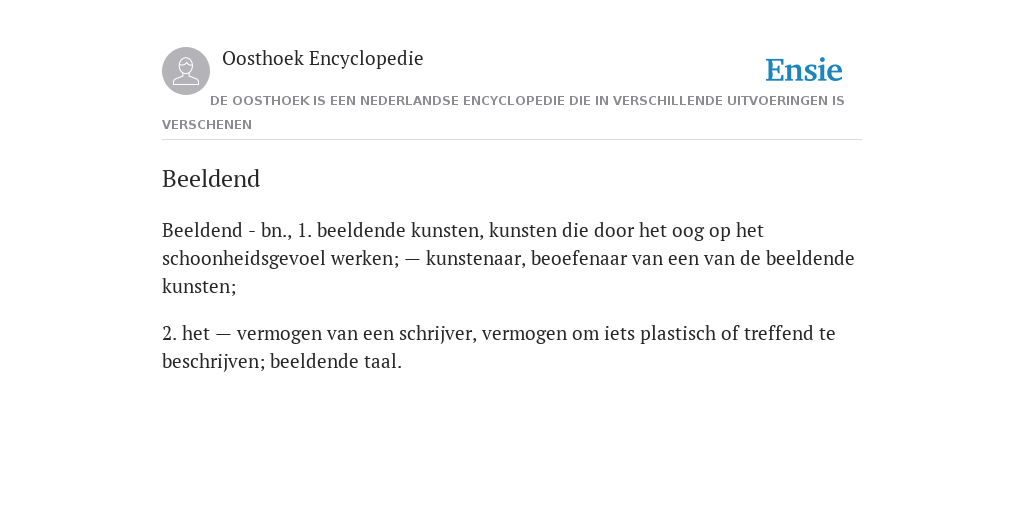 Oosthoek Encyclopedie

Ensie

DE OOSTHOEK IS EEN NEDERLANDSE ENCYCLOPEDIE DIE IN VERSCHILLENDE UITVOERINGEN IS VERSCHENEN

Beeldend

Beeldend - bn., 1. beeldende kunsten, kunsten die door het oog op het schoonheidsgevoel werken; — kunstenaar, beoefenaar van een van de beeldende kunsten;

2. het — vermogen van een schrijver, vermogen om iets plastisch of treffend te beschrijven; beeldende taal.